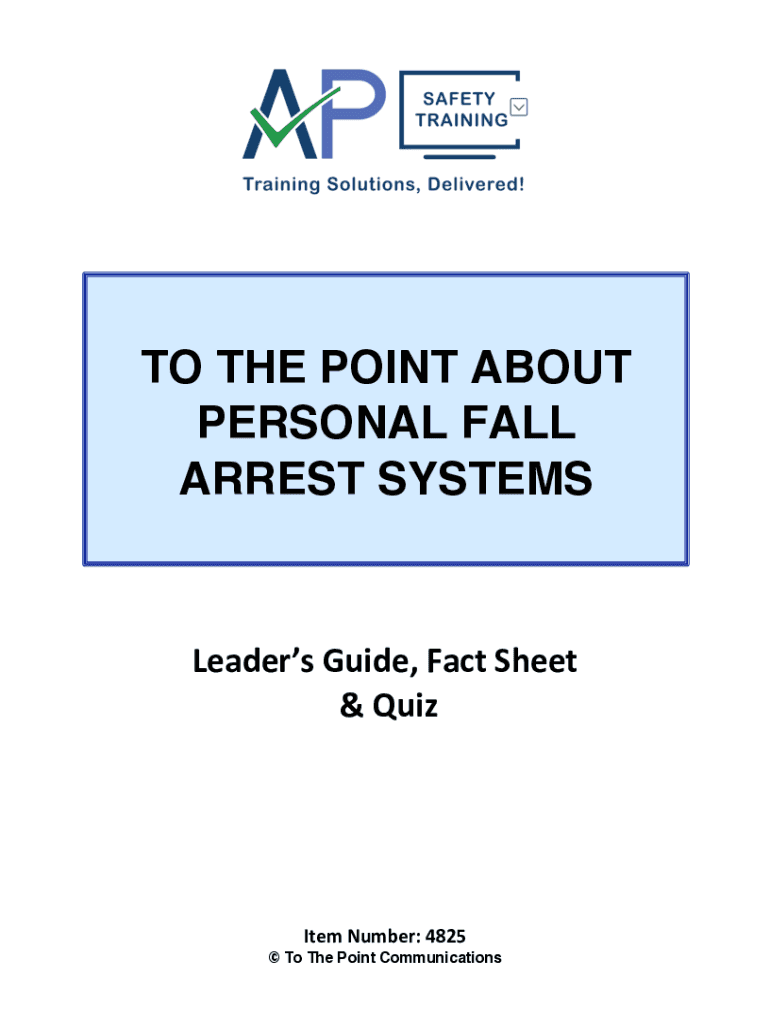 AP

SAFETY
TRAINING

Training Solutions, Delivered!

TO THE POINT ABOUT PERSONAL FALL ARREST SYSTEMS

Leader's Guide, Fact Sheet & Quiz

Item Number: 4825
© To The Point Communications